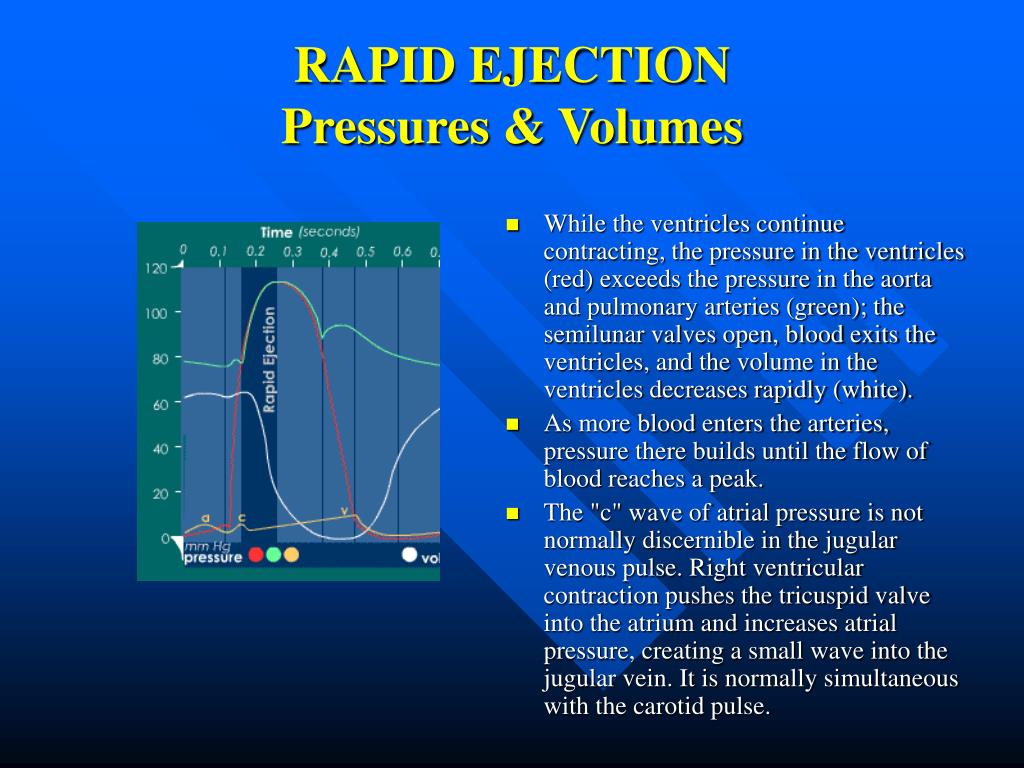 RAPID EJECTION
Pressures & Volumes

Time (seconds)
0 0.1 0.2 0.3 0.4 0.5 0.6 0.
120
100
80
60
40
20
0
Rapid Ejection
a c v
mm Hg
pressure
vol

- While the ventricles continue contracting, the pressure in the ventricles (red) exceeds the pressure in the aorta and pulmonary arteries (green); the semilunar valves open, blood exits the ventricles, and the volume in the ventricles decreases rapidly (white).
- As more blood enters the arteries, pressure there builds until the flow of blood reaches a peak.
- The "c" wave of atrial pressure is not normally discernible in the jugular venous pulse. Right ventricular contraction pushes the tricuspid valve into the atrium and increases atrial pressure, creating a small wave into the jugular vein. It is normally simultaneous with the carotid pulse.